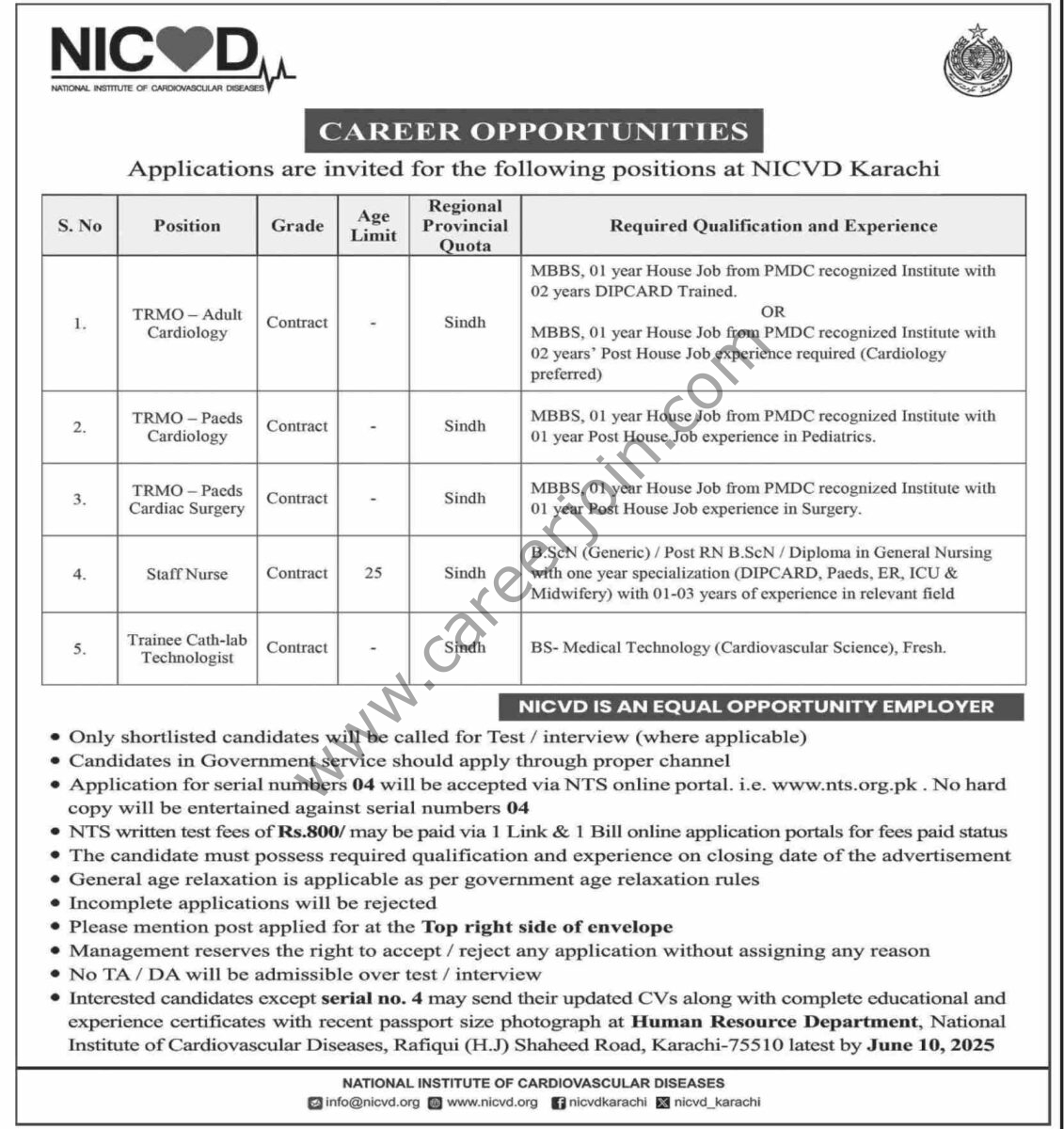 NICVD
NATIONAL INSTITUTE OF CARDIOVASCULAR DISEASES

CAREER OPPORTUNITIES

Applications are invited for the following positions at NICVD Karachi

| S. No | Position | Grade | Age Limit | Regional Provincial Quota | Required Qualification and Experience |
|---|---|---|---|---|---|
| 1. | TRMO – Adult Cardiology | Contract | - | Sindh | MBBS, 01 year House Job from PMDC recognized Institute with 02 years DIPCARD Trained. OR MBBS, 01 year House Job from PMDC recognized Institute with 02 years' Post House Job experience required (Cardiology preferred) |
| 2. | TRMO – Paeds Cardiology | Contract | - | Sindh | MBBS, 01 year House Job from PMDC recognized Institute with 01 year Post House Job experience in Pediatrics. |
| 3. | TRMO – Paeds Cardiac Surgery | Contract | - | Sindh | MBBS, 01 year House Job from PMDC recognized Institute with 01 year Post House Job experience in Surgery. |
| 4. | Staff Nurse | Contract | 25 | Sindh | B.ScN (Generic) / Post RN B.ScN / Diploma in General Nursing with one year specialization (DIPCARD, Paeds, ER, ICU & Midwifery) with 01-03 years of experience in relevant field |
| 5. | Trainee Cath-lab Technologist | Contract | - | Sindh | BS- Medical Technology (Cardiovascular Science), Fresh. |

www.careerjoin.com

NICVD IS AN EQUAL OPPORTUNITY EMPLOYER

• Only shortlisted candidates will be called for Test / interview (where applicable)
• Candidates in Government service should apply through proper channel
• Application for serial numbers 04 will be accepted via NTS online portal. i.e. www.nts.org.pk . No hard copy will be entertained against serial numbers 04
• NTS written test fees of Rs.800/ may be paid via 1 Link & 1 Bill online application portals for fees paid status
• The candidate must possess required qualification and experience on closing date of the advertisement
• General age relaxation is applicable as per government age relaxation rules
• Incomplete applications will be rejected
• Please mention post applied for at the Top right side of envelope
• Management reserves the right to accept / reject any application without assigning any reason
• No TA / DA will be admissible over test / interview
• Interested candidates except serial no. 4 may send their updated CVs along with complete educational and experience certificates with recent passport size photograph at Human Resource Department, National Institute of Cardiovascular Diseases, Rafiqui (H.J) Shaheed Road, Karachi-75510 latest by June 10, 2025

NATIONAL INSTITUTE OF CARDIOVASCULAR DISEASES
info@nicvd.org www.nicvd.org nicvdkarachi nicvd_karachi